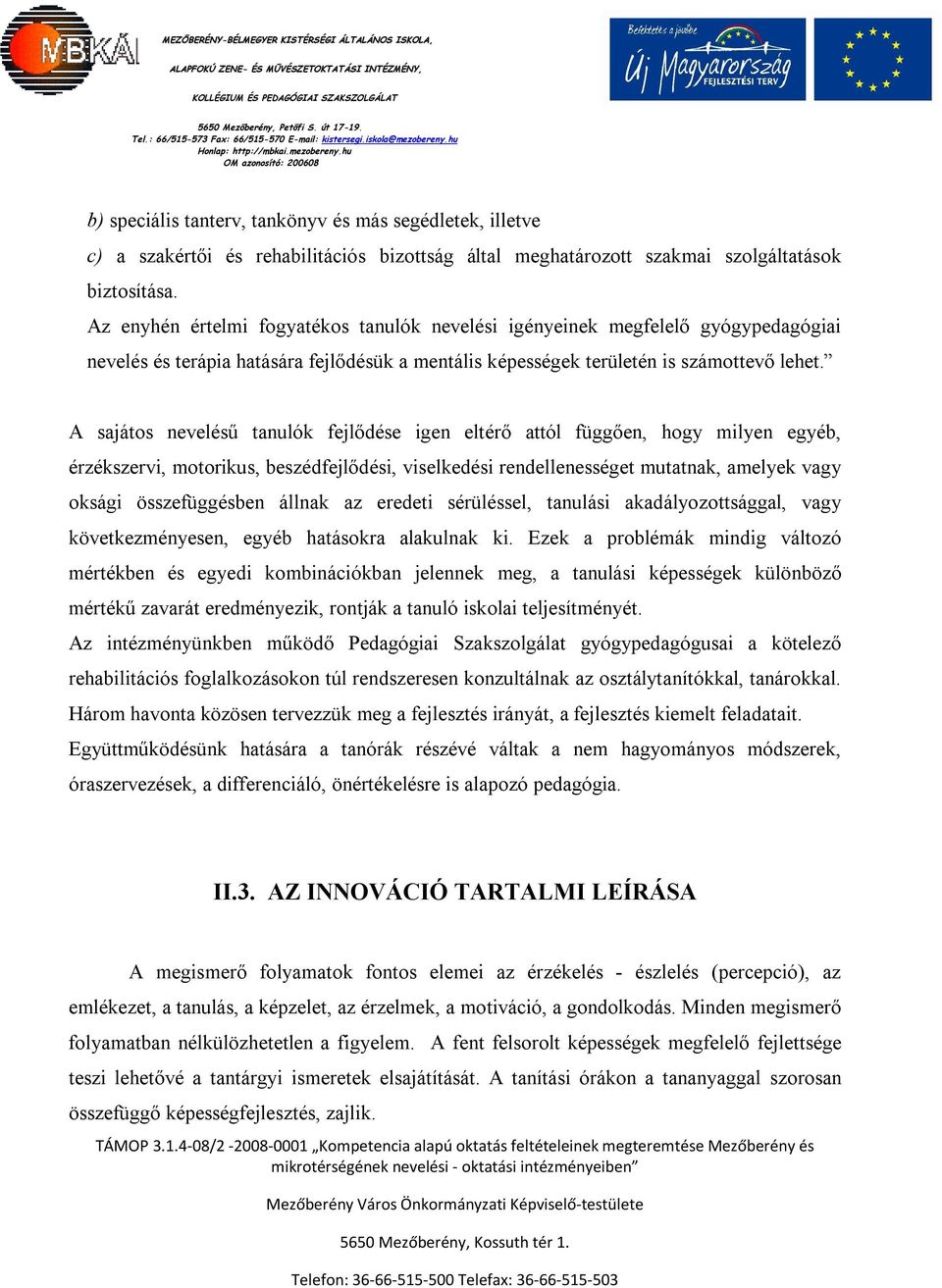 MBKÁI

MEZŐBERÉNY-BÉLMEGYER KISTÉRSÉGI ÁLTALÁNOS ISKOLA,

ALAPFOKÚ ZENE- ÉS MŰVÉSZETOKTATÁSI INTÉZMÉNY,

KOLLÉGIUM ÉS PEDAGÓGIAI SZAKSZOLGÁLAT

5650 Mezőberény, Petőfi S. út 17-19.
Tel.: 66/515-573 Fax: 66/515-570 E-mail: kistersegi.iskola@mezobereny.hu
Honlap: http://mbkai.mezobereny.hu
OM azonosító: 200608

Befektetés a jövőbe
Új Magyarország FEJLESZTÉSI TERV

b) speciális tanterv, tankönyv és más segédletek, illetve

c) a szakértői és rehabilitációs bizottság által meghatározott szakmai szolgáltatások biztosítása.

Az enyhén értelmi fogyatékos tanulók nevelési igényeinek megfelelő gyógypedagógiai nevelés és terápia hatására fejlődésük a mentális képességek területén is számottevő lehet.”

A sajátos nevelésű tanulók fejlődése igen eltérő attól függően, hogy milyen egyéb, érzékszervi, motorikus, beszédfejlődési, viselkedési rendellenességet mutatnak, amelyek vagy oksági összefüggésben állnak az eredeti sérüléssel, tanulási akadályozottsággal, vagy következményesen, egyéb hatásokra alakulnak ki. Ezek a problémák mindig változó mértékben és egyedi kombinációkban jelennek meg, a tanulási képességek különböző mértékű zavarát eredményezik, rontják a tanuló iskolai teljesítményét.

Az intézményünkben működő Pedagógiai Szakszolgálat gyógypedagógusai a kötelező rehabilitációs foglalkozásokon túl rendszeresen konzultálnak az osztálytanítókkal, tanárokkal. Három havonta közösen tervezzük meg a fejlesztés irányát, a fejlesztés kiemelt feladatait. Együttműködésünk hatására a tanórák részévé váltak a nem hagyományos módszerek, óraszervezések, a differenciáló, önértékelésre is alapozó pedagógia.

II.3. AZ INNOVÁCIÓ TARTALMI LEÍRÁSA

A megismerő folyamatok fontos elemei az érzékelés - észlelés (percepció), az emlékezet, a tanulás, a képzelet, az érzelmek, a motiváció, a gondolkodás. Minden megismerő folyamatban nélkülözhetetlen a figyelem. A fent felsorolt képességek megfelelő fejlettsége teszi lehetővé a tantárgyi ismeretek elsajátítását. A tanítási órákon a tananyaggal szorosan összefüggő képességfejlesztés, zajlik.

TÁMOP 3.1.4-08/2 -2008-0001 „Kompetencia alapú oktatás feltételeinek megteremtése Mezőberény és mikrotérségének nevelési - oktatási intézményeiben”

Mezőberény Város Önkormányzati Képviselő-testülete

5650 Mezőberény, Kossuth tér 1.

Telefon: 36-66-515-500 Telefax: 36-66-515-503